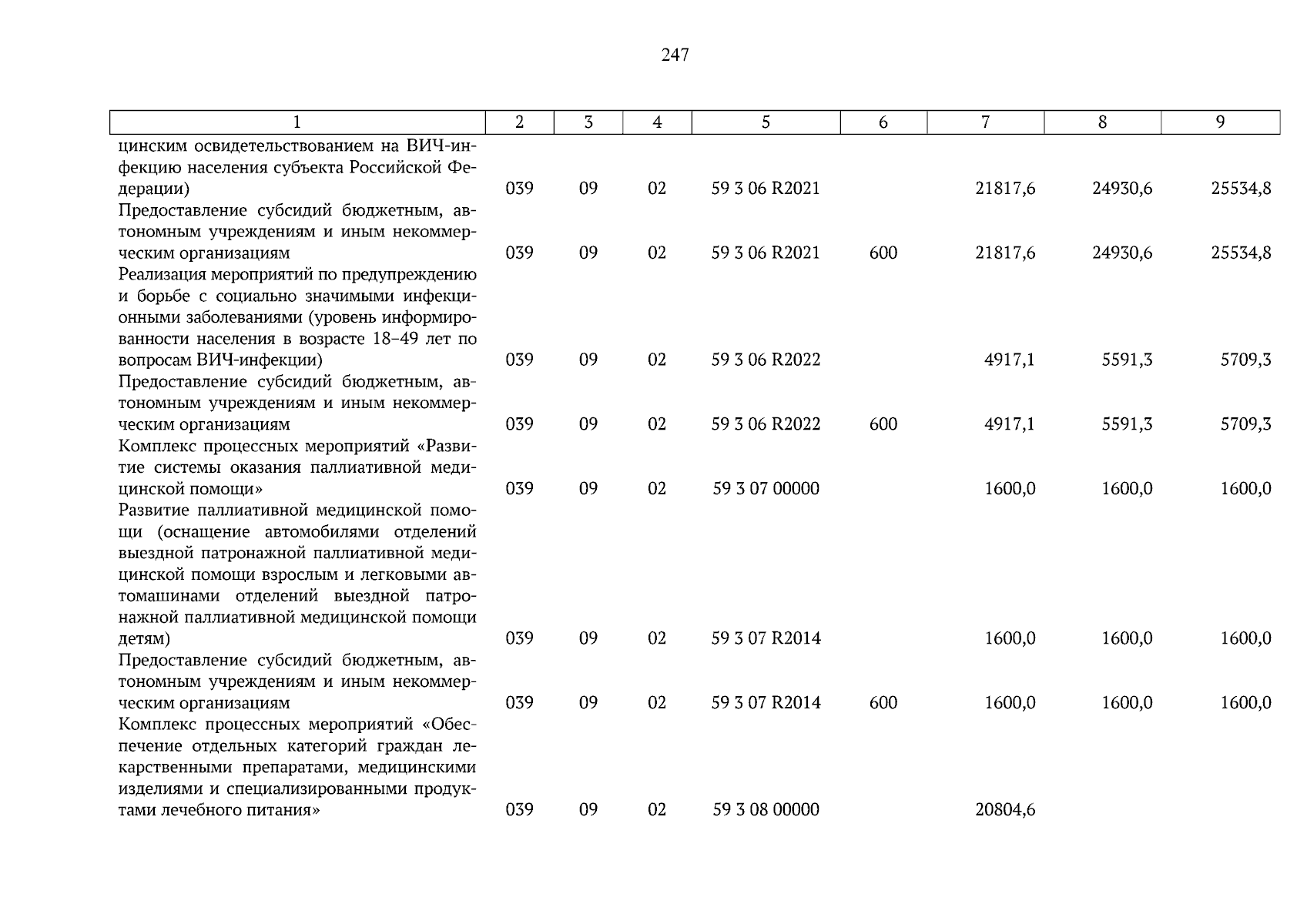 247

| 1 | 2 | 3 | 4 | 5 | 6 | 7 | 8 | 9 |
|---|---|---|---|---|---|---|---|---|
| цинским освидетельствованием на ВИЧ-инфекцию населения субъекта Российской Федерации) | 039 | 09 | 02 | 59 3 06 R2021 | | 21817,6 | 24930,6 | 25534,8 |
| Предоставление субсидий бюджетным, автономным учреждениям и иным некоммерческим организациям | 039 | 09 | 02 | 59 3 06 R2021 | 600 | 21817,6 | 24930,6 | 25534,8 |
| Реализация мероприятий по предупреждению и борьбе с социально значимыми инфекционными заболеваниями (уровень информированности населения в возрасте 18–49 лет по вопросам ВИЧ-инфекции) | 039 | 09 | 02 | 59 3 06 R2022 | | 4917,1 | 5591,3 | 5709,3 |
| Предоставление субсидий бюджетным, автономным учреждениям и иным некоммерческим организациям | 039 | 09 | 02 | 59 3 06 R2022 | 600 | 4917,1 | 5591,3 | 5709,3 |
| Комплекс процессных мероприятий «Развитие системы оказания паллиативной медицинской помощи» | 039 | 09 | 02 | 59 3 07 00000 | | 1600,0 | 1600,0 | 1600,0 |
| Развитие паллиативной медицинской помощи (оснащение автомобилями отделений выездной патронажной паллиативной медицинской помощи взрослым и легковыми автомашинами отделений выездной патронажной паллиативной медицинской помощи детям) | 039 | 09 | 02 | 59 3 07 R2014 | | 1600,0 | 1600,0 | 1600,0 |
| Предоставление субсидий бюджетным, автономным учреждениям и иным некоммерческим организациям | 039 | 09 | 02 | 59 3 07 R2014 | 600 | 1600,0 | 1600,0 | 1600,0 |
| Комплекс процессных мероприятий «Обеспечение отдельных категорий граждан лекарственными препаратами, медицинскими изделиями и специализированными продуктами лечебного питания» | 039 | 09 | 02 | 59 3 08 00000 | | 20804,6 | | |